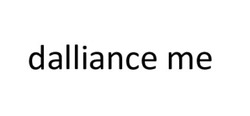 dalliance me